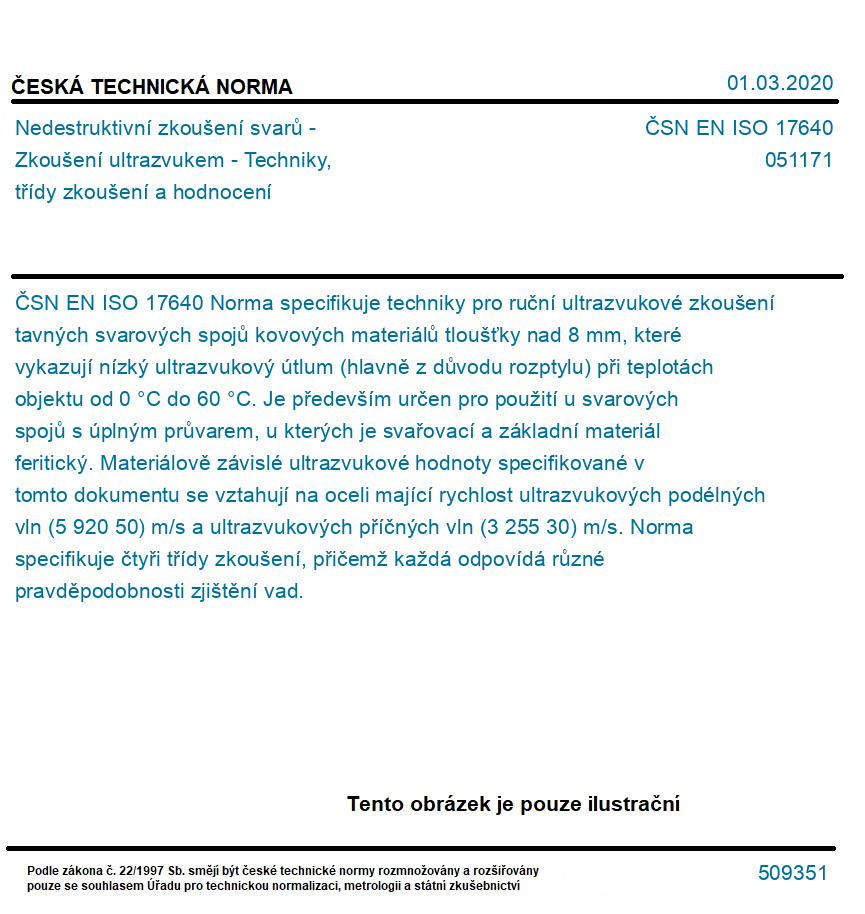 ČESKÁ TECHNICKÁ NORMA

01.03.2020

Nedestruktivní zkoušení svarů - Zkoušení ultrazvukem - Techniky, třídy zkoušení a hodnocení

ČSN EN ISO 17640
051171

ČSN EN ISO 17640 Norma specifikuje techniky pro ruční ultrazvukové zkoušení tavných svarových spojů kovových materiálů tloušťky nad 8 mm, které vykazují nízký ultrazvukový útlum (hlavně z důvodu rozptylu) při teplotách objektu od 0 °C do 60 °C. Je především určen pro použití u svarových spojů s úplným průvarem, u kterých je svařovací a základní materiál feritický. Materiálově závislé ultrazvukové hodnoty specifikované v tomto dokumentu se vztahují na oceli mající rychlost ultrazvukových podélných vln (5 920 50) m/s a ultrazvukových příčných vln (3 255 30) m/s. Norma specifikuje čtyři třídy zkoušení, přičemž každá odpovídá různé pravděpodobnosti zjištění vad.

Tento obrázek je pouze ilustrační

Podle zákona č. 22/1997 Sb. smějí být české technické normy rozmnožovány a rozšiřovány pouze se souhlasem Úřadu pro technickou normalizaci, metrologii a státní zkušebnictví

509351